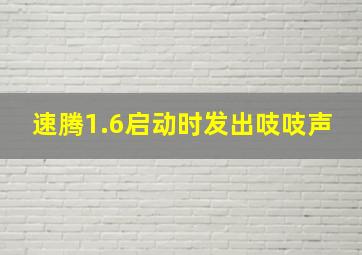 速腾1.6启动时发出吱吱声